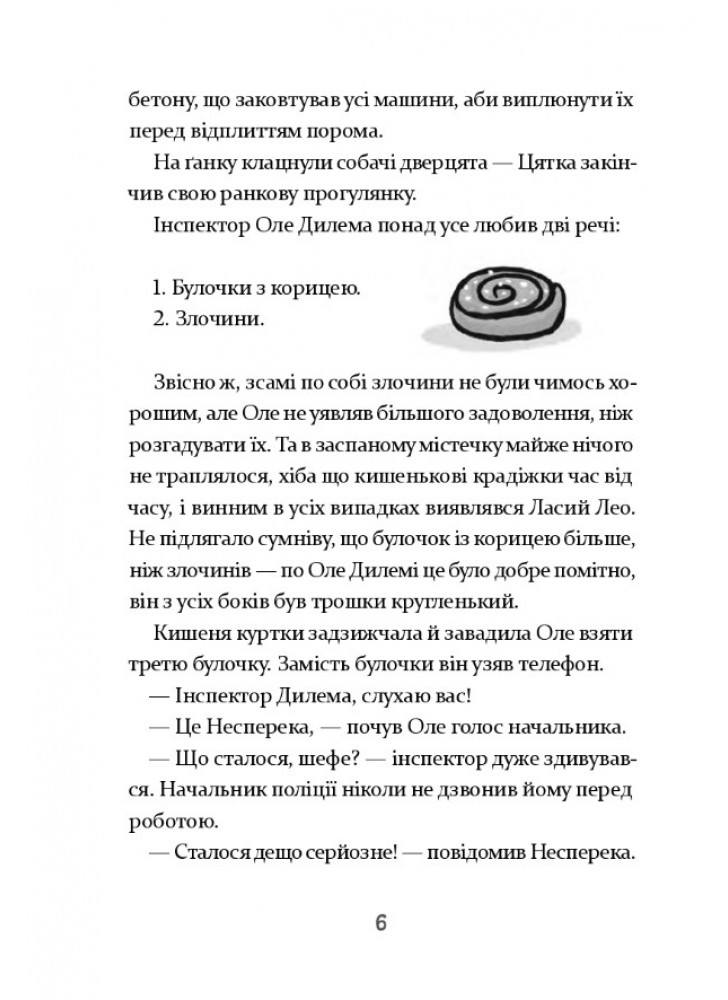 бетону, що заковтував усі машини, аби виплюнути їх перед відплиттям порома.

На ґанку клацнули собачі дверцята — Цятка закінчив свою ранкову прогулянку.

Інспектор Оле Дилема понад усе любив дві речі:

1. Булочки з корицею.
2. Злочини.

Звісно ж, зсамі по собі злочини не були чимось хорошим, але Оле не уявляв більшого задоволення, ніж розгадувати їх. Та в заспаному містечку майже нічого не траплялося, хіба що кишенькові крадіжки час від часу, і винним в усіх випадках виявлявся Ласий Лео. Не підлягало сумніву, що булочок із корицею більше, ніж злочинів — по Оле Дилемі це було добре помітно, він з усіх боків був трошки кругленький.

Кишеня куртки задзижчала й завадила Оле взяти третю булочку. Замість булочки він узяв телефон.

— Інспектор Дилема, слухаю вас!

— Це Несперека, — почув Оле голос начальника.

— Що сталося, шефе? — інспектор дуже здивувався. Начальник поліції ніколи не дзвонив йому перед роботою.

— Сталося дещо серйозне! — повідомив Несперека.

6